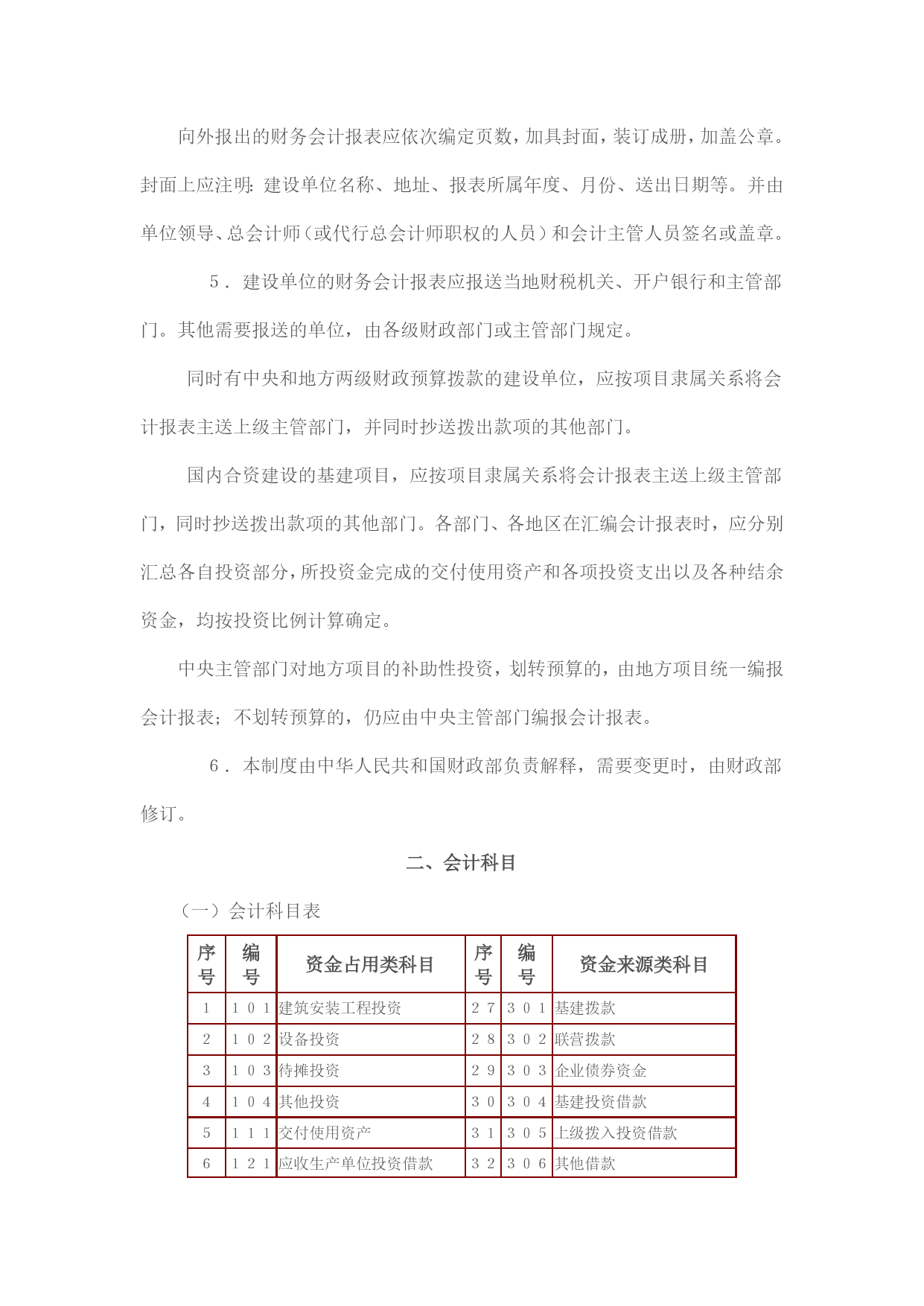 向外报出的财务会计报表应依次编定页数，加具封面，装订成册，加盖公章。封面上应注明：建设单位名称、地址、报表所属年度、月份、送出日期等。并由单位领导、总会计师（或代行总会计师职权的人员）和会计主管人员签名或盖章。

５．建设单位的财务会计报表应报送当地财税机关、开户银行和主管部门。其他需要报送的单位，由各级财政部门或主管部门规定。

同时有中央和地方两级财政预算拨款的建设单位，应按项目隶属关系将会计报表主送上级主管部门，并同时抄送拨出款项的其他部门。

国内合资建设的基建项目，应按项目隶属关系将会计报表主送上级主管部门，同时抄送拨出款项的其他部门。各部门、各地区在汇编会计报表时，应分别汇总各自投资部分，所投资金完成的交付使用资产和各项投资支出以及各种结余资金，均按投资比例计算确定。

中央主管部门对地方项目的补助性投资，划转预算的，由地方项目统一编报会计报表；不划转预算的，仍应由中央主管部门编报会计报表。

６．本制度由中华人民共和国财政部负责解释，需要变更时，由财政部修订。

二、会计科目

（一）会计科目表

| 序号 | 编号 | 资金占用类科目 | 序号 | 编号 | 资金来源类科目 |
|---|---|---|---|---|---|
| 1 | １０１ | 建筑安装工程投资 | ２７ | ３０１ | 基建拨款 |
| 2 | １０２ | 设备投资 | ２８ | ３０２ | 联营拨款 |
| 3 | １０３ | 待摊投资 | ２９ | ３０３ | 企业债券资金 |
| 4 | １０４ | 其他投资 | ３０ | ３０４ | 基建投资借款 |
| 5 | １１１ | 交付使用资产 | ３１ | ３０５ | 上级拨入投资借款 |
| 6 | １２１ | 应收生产单位投资借款 | ３２ | ３０６ | 其他借款 |